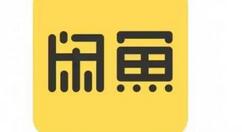 闲鱼